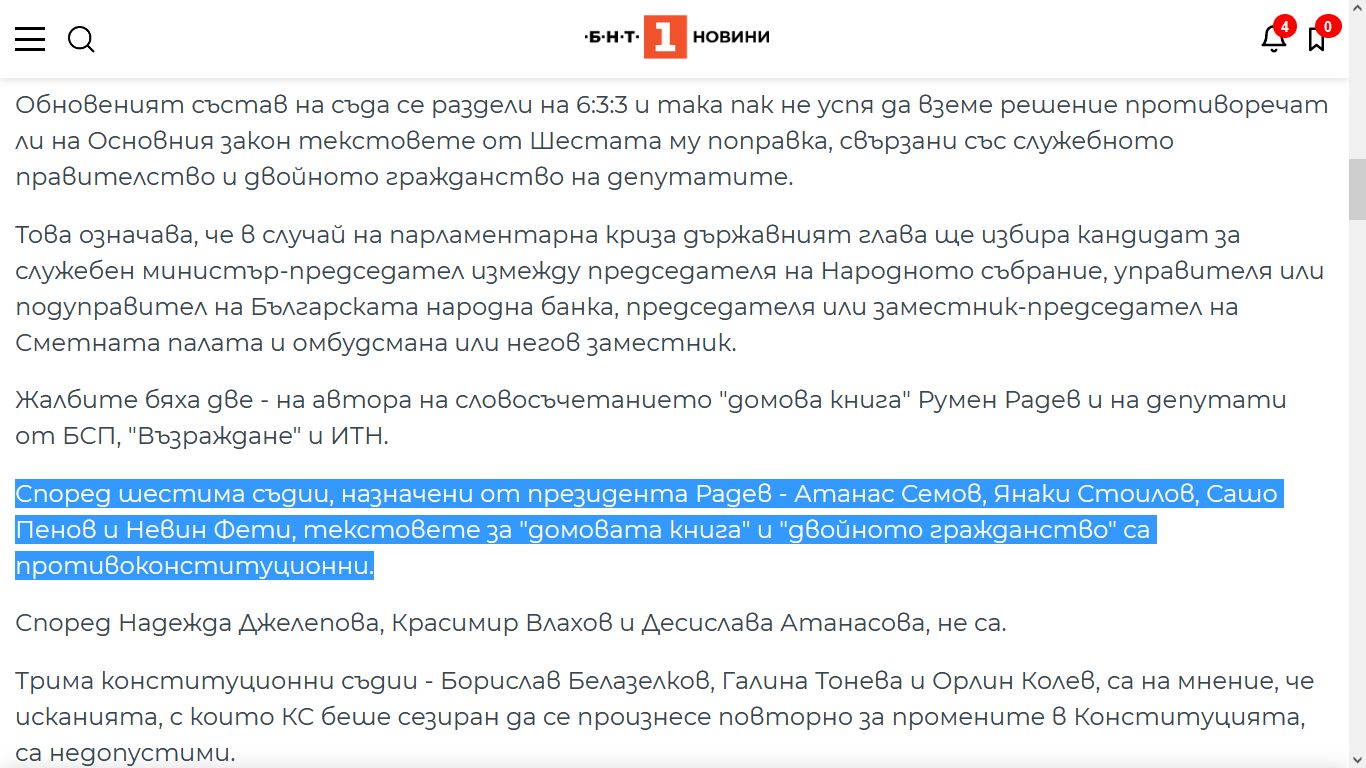 ·Б·Н·Т· 1 НОВИНИ

4

0

Обновеният състав на съда се раздели на 6:3:3 и така пак не успя да вземе решение противоречат ли на Основния закон текстовете от Шестата му поправка, свързани със служебното правителство и двойното гражданство на депутатите.

Това означава, че в случай на парламентарна криза държавният глава ще избира кандидат за служебен министър-председател измежду председателя на Народното събрание, управителя или подуправител на Българската народна банка, председателя или заместник-председател на Сметната палата и омбудсмана или негов заместник.

Жалбите бяха две - на автора на словосъчетанието "домова книга" Румен Радев и на депутати от БСП, "Възраждане" и ИТН.

Според шестима съдии, назначени от президента Радев - Атанас Семов, Янаки Стоилов, Сашо Пенов и Невин Фети, текстовете за "домовата книга" и "двойното гражданство" са противоконституционни.

Според Надежда Джелепова, Красимир Влахов и Десислава Атанасова, не са.

Трима конституционни съдии - Борислав Белазелков, Галина Тонева и Орлин Колев, са на мнение, че исканията, с които КС беше сезиран да се произнесе повторно за промените в Конституцията, са недопустими.